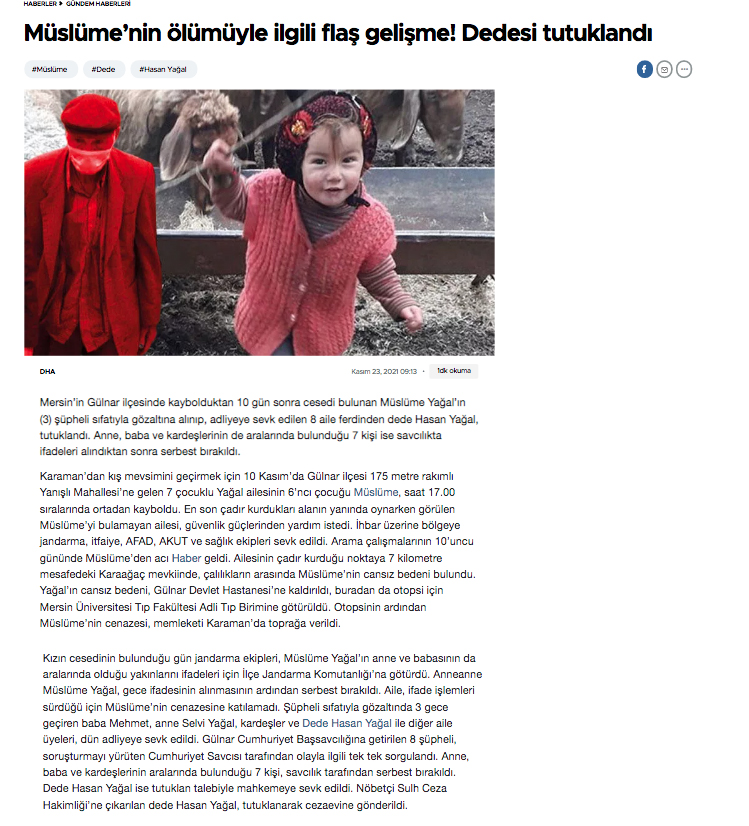 HABERLER ▸ GÜNDEM HABERLERİ

Müslüme'nin ölümüyle ilgili flaş gelişme! Dedesi tutuklandı

#Müslüme #Dede #Hasan Yağal

DHA

Kasım 23, 2021 09:13

1dk okuma

Mersin'in Gülnar ilçesinde kaybolduktan 10 gün sonra cesedi bulunan Müslüme Yağal'ın (3) şüpheli sıfatıyla gözaltına alınıp, adliyeye sevk edilen 8 aile ferdinden dede Hasan Yağal, tutuklandı. Anne, baba ve kardeşlerinin de aralarında bulunduğu 7 kişi ise savcılıkta ifadeleri alındıktan sonra serbest bırakıldı.

Karaman'dan kış mevsimini geçirmek için 10 Kasım'da Gülnar ilçesi 175 metre rakımlı Yanışlı Mahallesi'ne gelen 7 çocuklu Yağal ailesinin 6'ncı çocuğu Müslüme, saat 17.00 sıralarında ortadan kayboldu. En son çadır kurdukları alanın yanında oynarken görülen Müslüme'yi bulamayan ailesi, güvenlik güçlerinden yardım istedi. İhbar üzerine bölgeye jandarma, itfaiye, AFAD, AKUT ve sağlık ekipleri sevk edildi. Arama çalışmalarının 10'uncu gününde Müslüme'den acı Haber geldi. Ailesinin çadır kurduğu noktaya 7 kilometre mesafedeki Karaağaç mevkiinde, çalılıkların arasında Müslüme'nin cansız bedeni bulundu. Yağal'ın cansız bedeni, Gülnar Devlet Hastanesi'ne kaldırıldı, buradan da otopsi için Mersin Üniversitesi Tıp Fakültesi Adli Tıp Birimine götürüldü. Otopsinin ardından Müslüme'nin cenazesi, memleketi Karaman'da toprağa verildi.

Kızın cesedinin bulunduğu gün jandarma ekipleri, Müslüme Yağal'ın anne ve babasının da aralarında olduğu yakınlarını ifadeleri için İlçe Jandarma Komutanlığı'na götürdü. Anneanne Müslüme Yağal, gece ifadesinin alınmasının ardından serbest bırakıldı. Aile, ifade işlemleri sürdüğü için Müslüme'nin cenazesine katılamadı. Şüpheli sıfatıyla gözaltında 3 gece geçiren baba Mehmet, anne Selvi Yağal, kardeşler ve Dede Hasan Yağal ile diğer aile üyeleri, dün adliyeye sevk edildi. Gülnar Cumhuriyet Başsavcılığına getirilen 8 şüpheli, soruşturmayı yürüten Cumhuriyet Savcısı tarafından olayla ilgili tek tek sorgulandı. Anne, baba ve kardeşlerinin aralarında bulunduğu 7 kişi, savcılık tarafından serbest bırakıldı. Dede Hasan Yağal ise tutuklan talebiyle mahkemeye sevk edildi. Nöbetçi Sulh Ceza Hakimliği'ne çıkarılan dede Hasan Yağal, tutuklanarak cezaevine gönderildi.